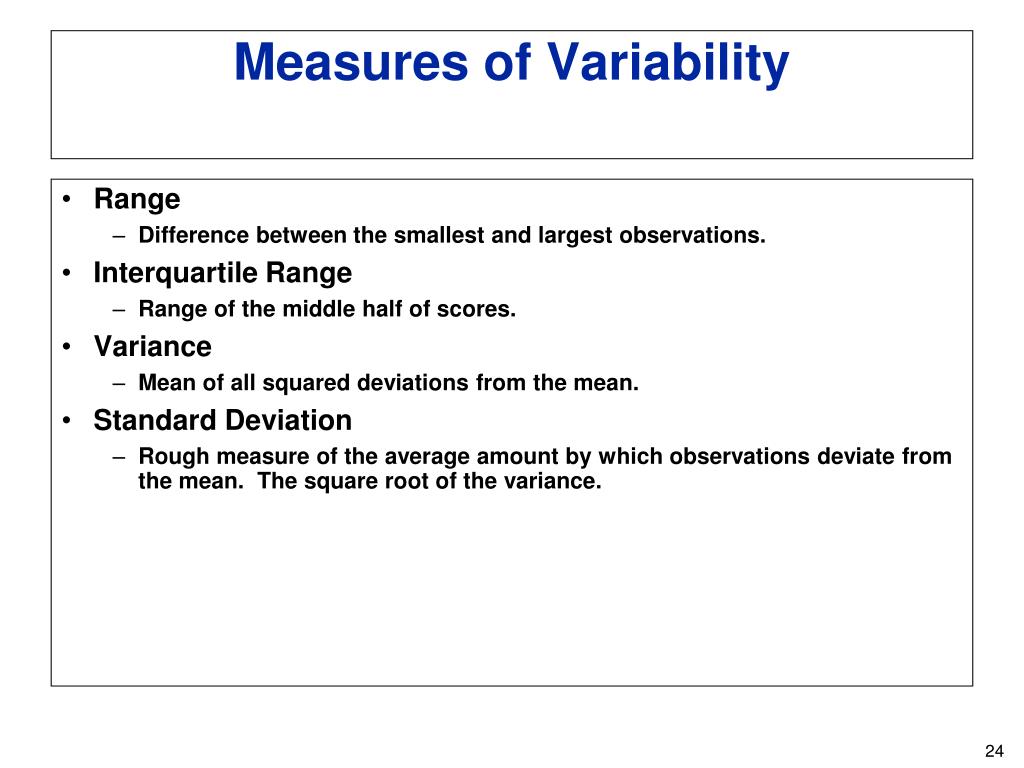 Measures of Variability

• Range
– Difference between the smallest and largest observations.
• Interquartile Range
– Range of the middle half of scores.
• Variance
– Mean of all squared deviations from the mean.
• Standard Deviation
– Rough measure of the average amount by which observations deviate from the mean. The square root of the variance.

24